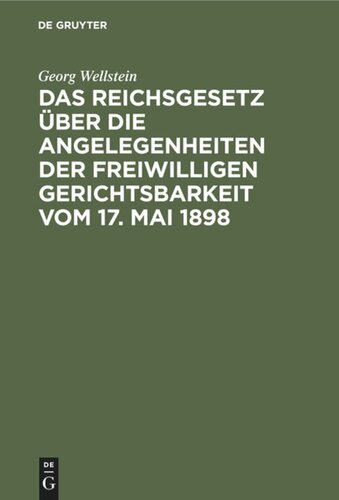 DE GRUYTER

Georg Wellstein

DAS REICHSGESETZ ÜBER DIE ANGELEGENHEITEN DER FREIWILLIGEN GERICHTSBARKEIT VOM 17. MAI 1898

DE
G